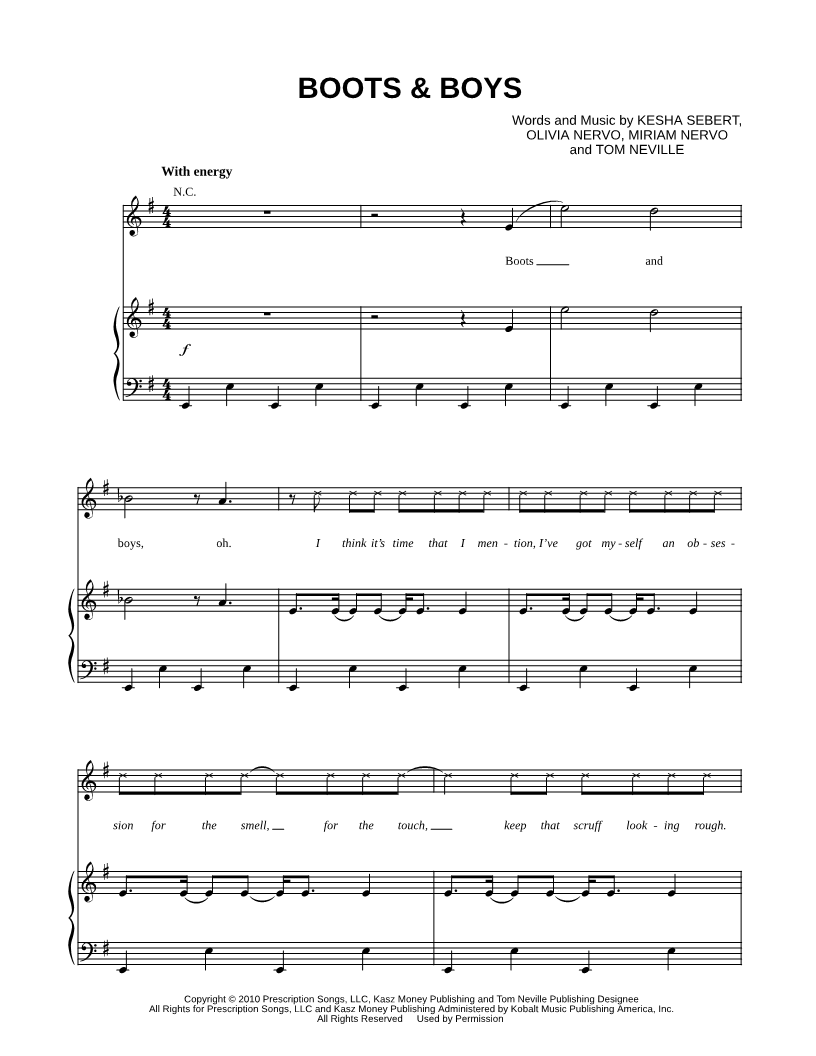 BOOTS & BOYS

Words and Music by KESHA SEBERT,
OLIVIA NERVO, MIRIAM NERVO
and TOM NEVILLE

With energy

N.C.

Boots ____ and

f

boys, oh. I think it's time that I men - tion, I've got my - self an ob - ses -

sion for the smell, ____ for the touch, ____ keep that scruff look - ing rough.

Copyright © 2010 Prescription Songs, LLC, Kasz Money Publishing and Tom Neville Publishing Designee
All Rights for Prescription Songs, LLC and Kasz Money Publishing Administered by Kobalt Music Publishing America, Inc.
All Rights Reserved Used by Permission